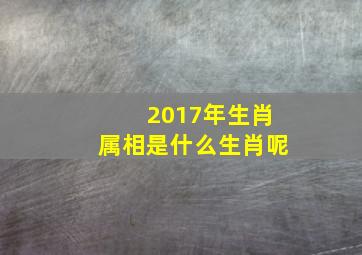 2017年生肖
属相是什么生肖呢